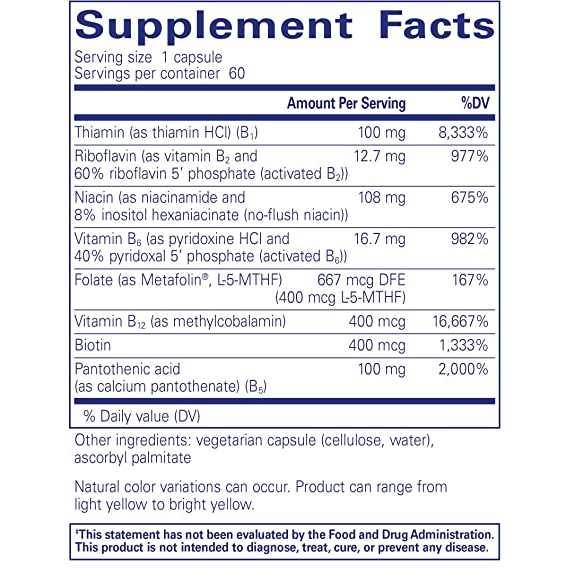 Supplement Facts
Serving size 1 capsule
Servings per container 60

| | Amount Per Serving | %DV |
|---|---|---|
| Thiamin (as thiamin HCl) ($B_1$) | 100 mg | 8,333% |
| Riboflavin (as vitamin $B_2$ and 60% riboflavin 5' phosphate (activated $B_2$)) | 12.7 mg | 977% |
| Niacin (as niacinamide and 8% inositol hexaniacinate (no-flush niacin)) | 108 mg | 675% |
| Vitamin $B_6$ (as pyridoxine HCl and 40% pyridoxal 5' phosphate (activated $B_6$)) | 16.7 mg | 982% |
| Folate (as Metafolin®, L-5-MTHF) | 667 mcg DFE (400 mcg L-5-MTHF) | 167% |
| Vitamin $B_{12}$ (as methylcobalamin) | 400 mcg | 16,667% |
| Biotin | 400 mcg | 1,333% |
| Pantothenic acid (as calcium pantothenate) ($B_5$) | 100 mg | 2,000% |

% Daily value (DV)

Other ingredients: vegetarian capsule (cellulose, water), ascorbyl palmitate

Natural color variations can occur. Product can range from light yellow to bright yellow.

‡This statement has not been evaluated by the Food and Drug Administration. This product is not intended to diagnose, treat, cure, or prevent any disease.